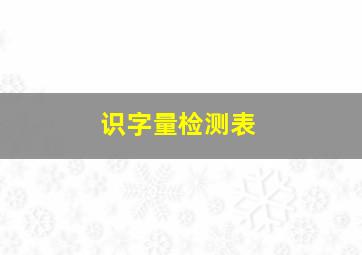 识字量检测表